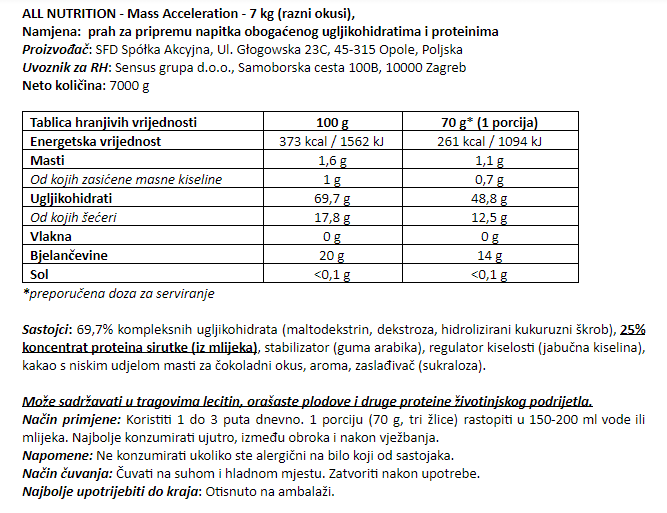 ALL NUTRITION - Mass Acceleration - 7 kg (razni okusi),
Namjena: prah za pripremu napitka obogaćenog ugljikohidratima i proteinima
Proizvođač: SFD Spółka Akcyjna, Ul. Głogowska 23C, 45-315 Opole, Poljska
Uvoznik za RH: Sensus grupa d.o.o., Samoborska cesta 100B, 10000 Zagreb
Neto količina: 7000 g

| Tablica hranjivih vrijednosti | 100 g | 70 g* (1 porcija) |
|---|---|---|
| Energetska vrijednost | 373 kcal / 1562 kJ | 261 kcal / 1094 kJ |
| Masti | 1,6 g | 1,1 g |
| Od kojih zasićene masne kiseline | 1 g | 0,7 g |
| Ugljikohidrati | 69,7 g | 48,8 g |
| Od kojih šećeri | 17,8 g | 12,5 g |
| Vlakna | 0 g | 0 g |
| Bjelančevine | 20 g | 14 g |
| Sol | <0,1 g | <0,1 g |

*preporučena doza za serviranje

Sastojci: 69,7% kompleksnih ugljikohidrata (maltodekstrin, dekstroza, hidrolizirani kukuruzni škrob), 25% koncentrat proteina sirutke (iz mlijeka), stabilizator (guma arabika), regulator kiselosti (jabučna kiselina), kakao s niskim udjelom masti za čokoladni okus, aroma, zaslađivač (sukraloza).

Može sadržavati u tragovima lecitin, orašaste plodove i druge proteine životinjskog podrijetla.
Način primjene: Koristiti 1 do 3 puta dnevno. 1 porciju (70 g, tri žlice) rastopiti u 150-200 ml vode ili mlijeka. Najbolje konzumirati ujutro, između obroka i nakon vježbanja.
Napomene: Ne konzumirati ukoliko ste alergični na bilo koji od sastojaka.
Način čuvanja: Čuvati na suhom i hladnom mjestu. Zatvoriti nakon upotrebe.
Najbolje upotrijebiti do kraja: Otisnuto na ambalaži.